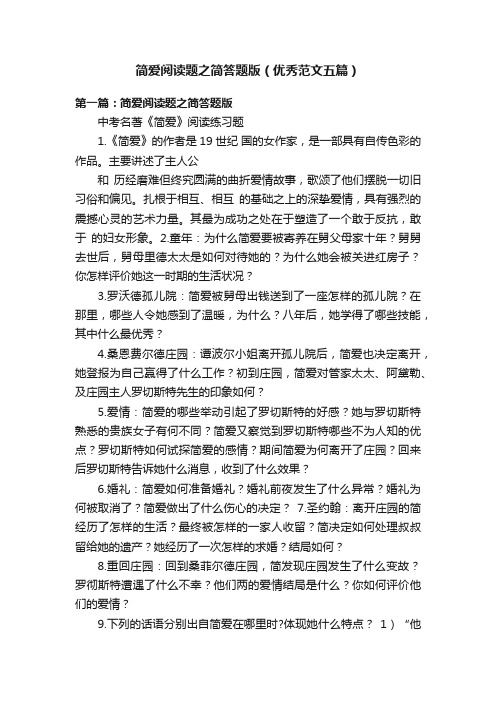 简爱阅读题之简答题版（优秀范文五篇）

第一篇：简爱阅读题之简答题版

中考名著《简爱》阅读练习题

1.《简爱》的作者是 19 世纪 国的女作家，是一部具有自传色彩的作品。主要讲述了主人公

和 历经磨难但终究圆满的曲折爱情故事，歌颂了他们摆脱一切旧习俗和偏见。扎根于相互、相互 的基础之上的深挚爱情，具有强烈的震撼心灵的艺术力量。其最为成功之处在于塑造了一个敢于反抗，敢于 的妇女形象。2.童年：为什么简爱要被寄养在舅父母家十年？舅舅去世后，舅母里德太太是如何对待她的？为什么她会被关进红房子？你怎样评价她这一时期的生活状况？

3.罗沃德孤儿院：简爱被舅母出钱送到了一座怎样的孤儿院？在那里，哪些人令她感到了温暖，为什么？八年后，她学得了哪些技能，其中什么最优秀？

4.桑恩费尔德庄园：谭波尔小姐离开孤儿院后，简爱也决定离开，她登报为自己赢得了什么工作？初到庄园，简爱对管家太太、阿黛勒、及庄园主人罗切斯特先生的印象如何？

5.爱情：简爱的哪些举动引起了罗切斯特的好感？她与罗切斯特熟悉的贵族女子有何不同？简爱又察觉到罗切斯特哪些不为人知的优点？罗切斯特如何试探简爱的感情？期间简爱为何离开了庄园？回来后罗切斯特告诉她什么消息，收到了什么效果？

6.婚礼：简爱如何准备婚礼？婚礼前夜发生了什么异常？婚礼为何被取消了？简爱做出了什么伤心的决定？ 7.圣约翰：离开庄园的简经历了怎样的生活？最终被怎样的一家人收留？简决定如何处理叔叔留给她的遗产？她经历了一次怎样的求婚？结局如何？

8.重回庄园：回到桑菲尔德庄园，简发现庄园发生了什么变故？罗彻斯特遭遇了什么不幸？他们两的爱情结局是什么？你如何评价他们的爱情？

9.下列的话语分别出自简爱在哪里时?体现她什么特点？ 1）“他